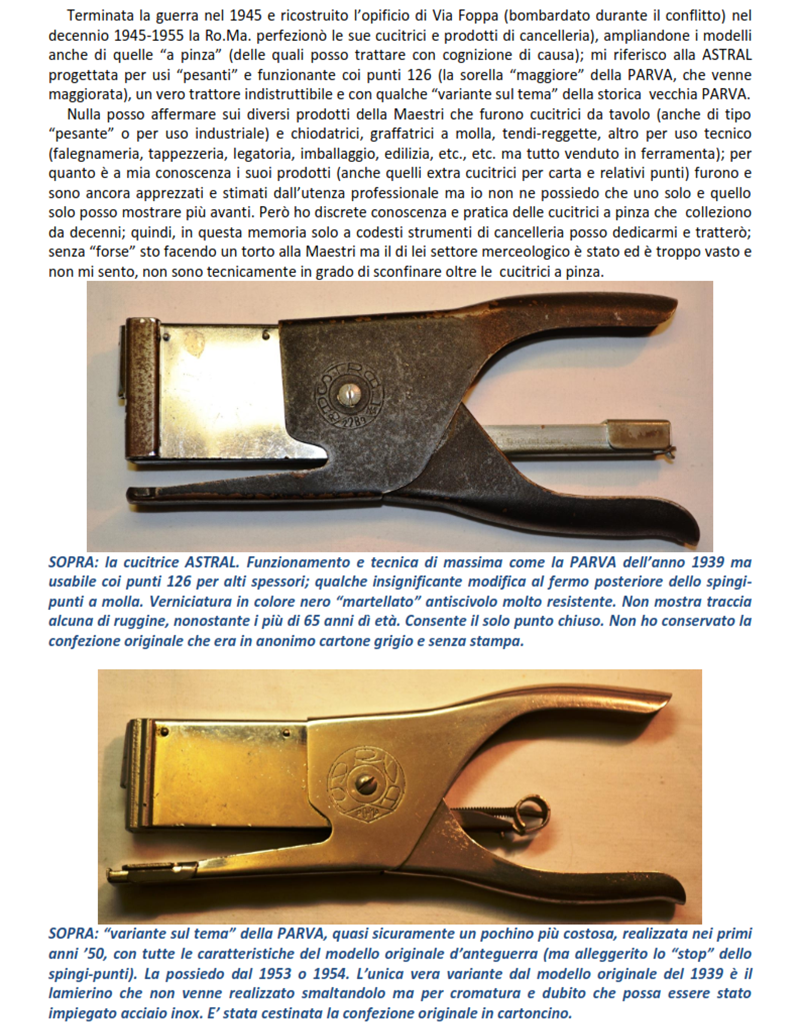 Terminata la guerra nel 1945 e ricostruito l'opificio di Via Foppa (bombardato durante il conflitto) nel decennio 1945-1955 la Ro.Ma. perfezionò le sue cucitrici e prodotti di cancelleria), ampliandone i modelli anche di quelle "a pinza" (delle quali posso trattare con cognizione di causa); mi riferisco alla ASTRAL progettata per usi "pesanti" e funzionante coi punti 126 (la sorella "maggiore" della PARVA, che venne maggiorata), un vero trattore indistruttibile e con qualche "variante sul tema" della storica vecchia PARVA.

Nulla posso affermare sui diversi prodotti della Maestri che furono cucitrici da tavolo (anche di tipo "pesante" o per uso industriale) e chiodatrici, graffatrici a molla, tendi-reggette, altro per uso tecnico (falegnameria, tappezzeria, legatoria, imballaggio, edilizia, etc., etc. ma tutto venduto in ferramenta); per quanto è a mia conoscenza i suoi prodotti (anche quelli extra cucitrici per carta e relativi punti) furono e sono ancora apprezzati e stimati dall'utenza professionale ma io non ne possiedo che uno solo e quello solo posso mostrare più avanti. Però ho discrete conoscenza e pratica delle cucitrici a pinza che colleziono da decenni; quindi, in questa memoria solo a codesti strumenti di cancelleria posso dedicarmi e tratterò; senza "forse" sto facendo un torto alla Maestri ma il di lei settore merceologico è stato ed è troppo vasto e non mi sento, non sono tecnicamente in grado di sconfinare oltre le cucitrici a pinza.

SOPRA: la cucitrice ASTRAL. Funzionamento e tecnica di massima come la PARVA dell'anno 1939 ma usabile coi punti 126 per alti spessori; qualche insignificante modifica al fermo posteriore dello spingi-punti a molla. Verniciatura in colore nero "martellato" antiscivolo molto resistente. Non mostra traccia alcuna di ruggine, nonostante i più di 65 anni di età. Consente il solo punto chiuso. Non ho conservato la confezione originale che era in anonimo cartone grigio e senza stampa.

SOPRA: "variante sul tema" della PARVA, quasi sicuramente un pochino più costosa, realizzata nei primi anni '50, con tutte le caratteristiche del modello originale d'anteguerra (ma alleggerito lo "stop" dello spingi-punti). La possiedo dal 1953 o 1954. L'unica vera variante dal modello originale del 1939 è il lamierino che non venne realizzato smaltandolo ma per cromatura e dubito che possa essere stato impiegato acciaio inox. E' stata cestinata la confezione originale in cartoncino.